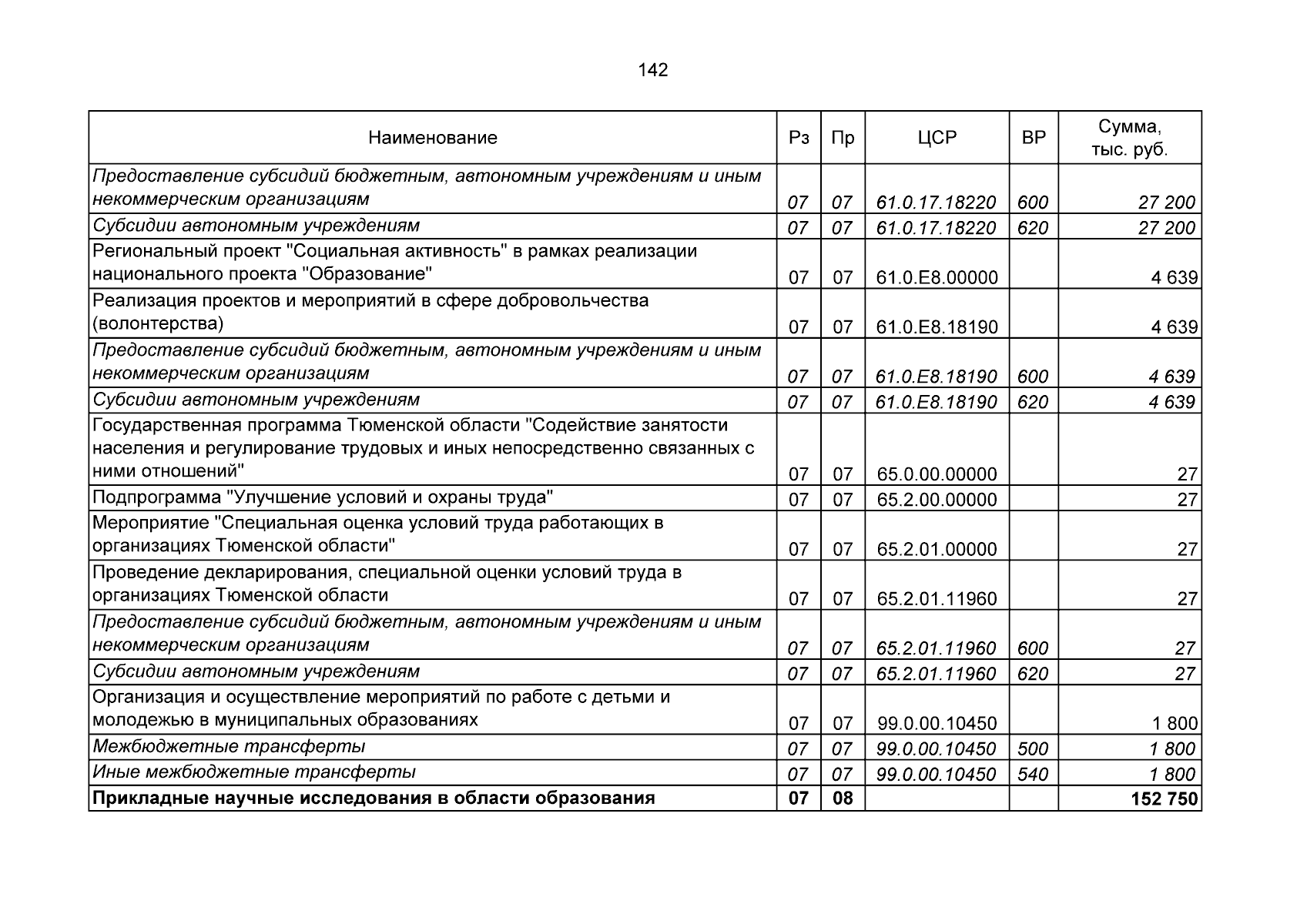 142

| Наименование | Рз | Пр | ЦСР | ВР | Сумма, тыс. руб. |
|---|---|---|---|---|---|
| Предоставление субсидий бюджетным, автономным учреждениям и иным некоммерческим организациям | 07 | 07 | 61.0.17.18220 | 600 | 27 200 |
| Субсидии автономным учреждениям | 07 | 07 | 61.0.17.18220 | 620 | 27 200 |
| Региональный проект "Социальная активность" в рамках реализации национального проекта "Образование" | 07 | 07 | 61.0.E8.00000 | | 4 639 |
| Реализация проектов и мероприятий в сфере добровольчества (волонтерства) | 07 | 07 | 61.0.E8.18190 | | 4 639 |
| Предоставление субсидий бюджетным, автономным учреждениям и иным некоммерческим организациям | 07 | 07 | 61.0.E8.18190 | 600 | 4 639 |
| Субсидии автономным учреждениям | 07 | 07 | 61.0.E8.18190 | 620 | 4 639 |
| Государственная программа Тюменской области "Содействие занятости населения и регулирование трудовых и иных непосредственно связанных с ними отношений" | 07 | 07 | 65.0.00.00000 | | 27 |
| Подпрограмма "Улучшение условий и охраны труда" | 07 | 07 | 65.2.00.00000 | | 27 |
| Мероприятие "Специальная оценка условий труда работающих в организациях Тюменской области" | 07 | 07 | 65.2.01.00000 | | 27 |
| Проведение декларирования, специальной оценки условий труда в организациях Тюменской области | 07 | 07 | 65.2.01.11960 | | 27 |
| Предоставление субсидий бюджетным, автономным учреждениям и иным некоммерческим организациям | 07 | 07 | 65.2.01.11960 | 600 | 27 |
| Субсидии автономным учреждениям | 07 | 07 | 65.2.01.11960 | 620 | 27 |
| Организация и осуществление мероприятий по работе с детьми и молодежью в муниципальных образованиях | 07 | 07 | 99.0.00.10450 | | 1 800 |
| Межбюджетные трансферты | 07 | 07 | 99.0.00.10450 | 500 | 1 800 |
| Иные межбюджетные трансферты | 07 | 07 | 99.0.00.10450 | 540 | 1 800 |
| Прикладные научные исследования в области образования | 07 | 08 | | | 152 750 |